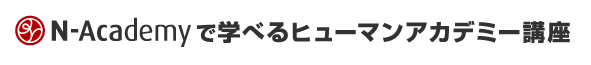 N-Academyで学べるヒューマンアカデミー講座